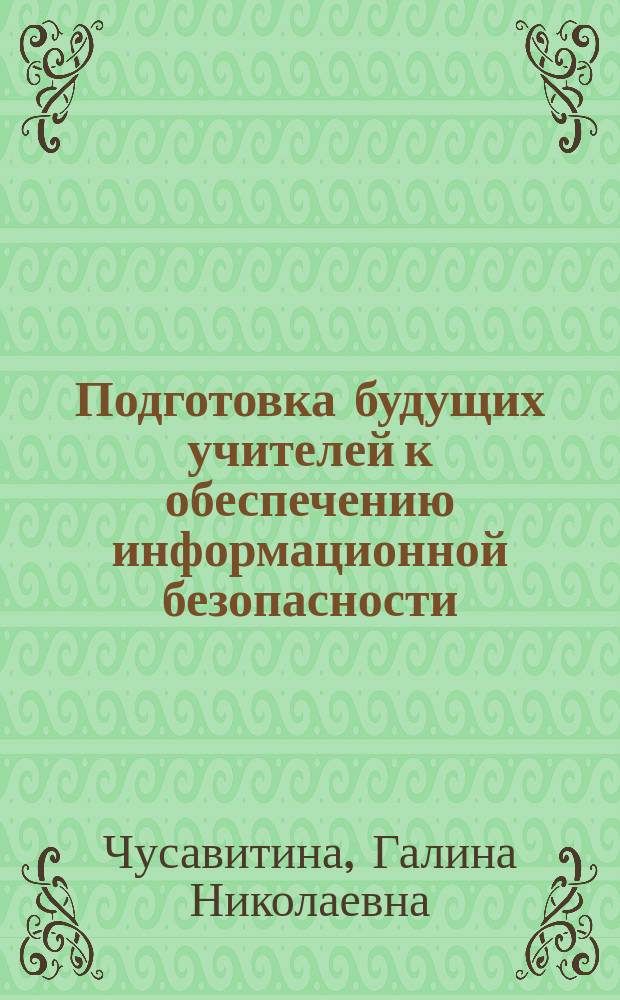 Подготовка будущих учителей к обеспечению информационной безопасности

Чусавитина, Галина Николаевна